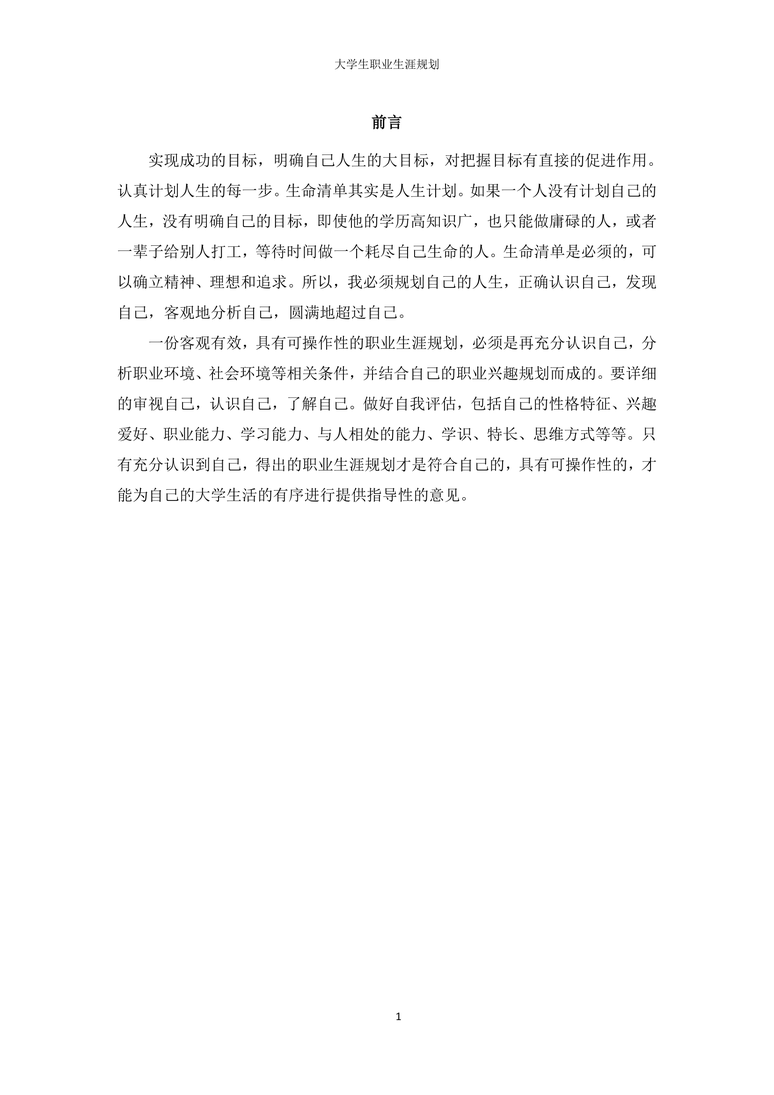 大学生职业生涯规划

前言

实现成功的目标，明确自己人生的大目标，对把握目标有直接的促进作用。认真计划人生的每一步。生命清单其实是人生计划。如果一个人没有计划自己的人生，没有明确自己的目标，即使他的学历高知识广，也只能做庸碌的人，或者一辈子给别人打工，等待时间做一个耗尽自己生命的人。生命清单是必须的，可以确立精神、理想和追求。所以，我必须规划自己的人生，正确认识自己，发现自己，客观地分析自己，圆满地超过自己。

一份客观有效，具有可操作性的职业生涯规划，必须是再充分认识自己，分析职业环境、社会环境等相关条件，并结合自己的职业兴趣规划而成的。要详细的审视自己，认识自己，了解自己。做好自我评估，包括自己的性格特征、兴趣爱好、职业能力、学习能力、与人相处的能力、学识、特长、思维方式等等。只有充分认识到自己，得出的职业生涯规划才是符合自己的，具有可操作性的，才能为自己的大学生活的有序进行提供指导性的意见。

1